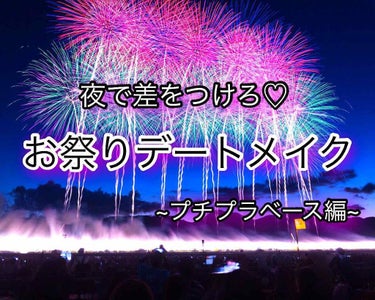 夜で差をつけろ♡

お祭りデートメイク

~プチプラベース編~